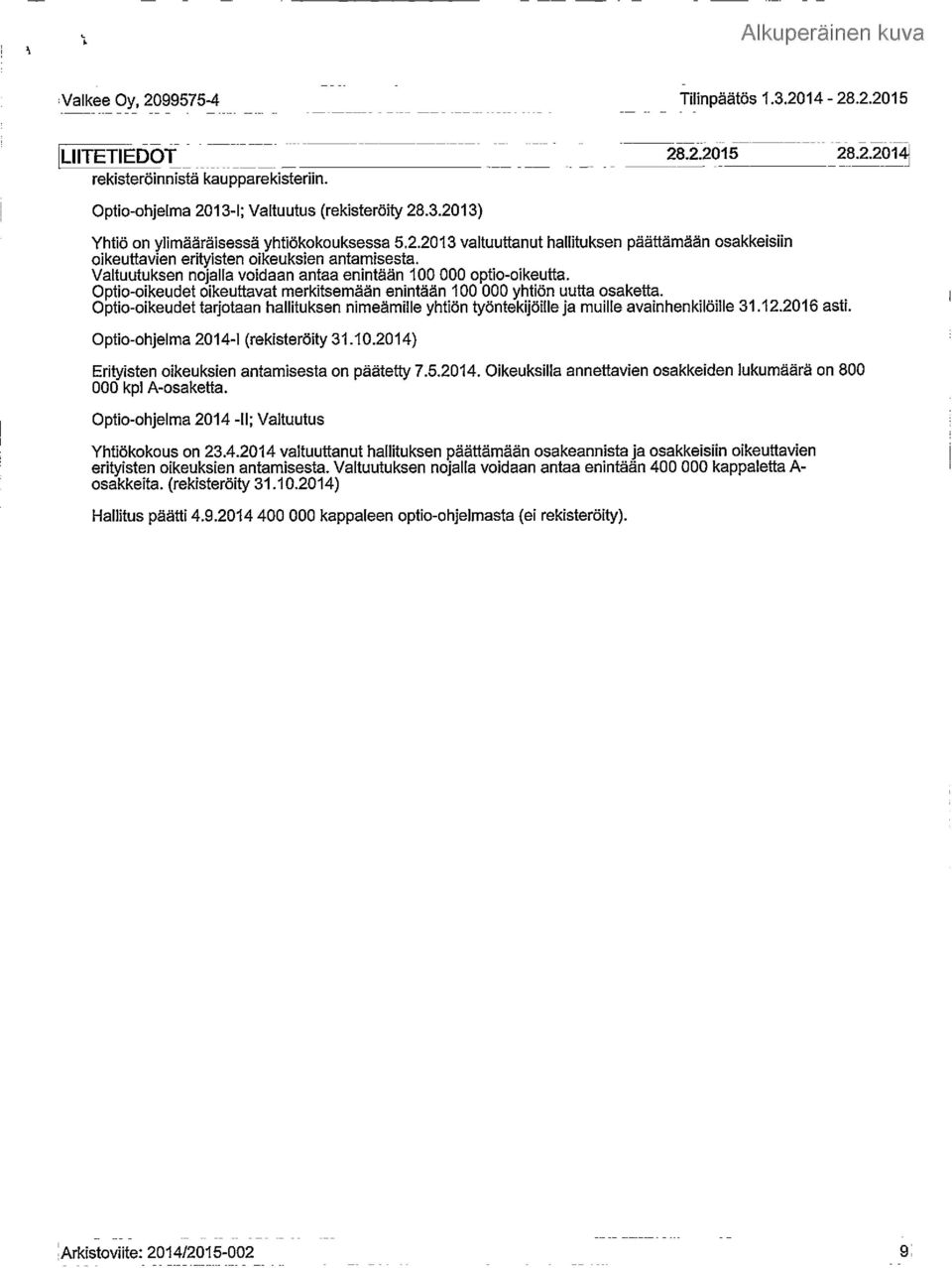 Alkuperäinen kuva

Valkee Oy, 2099575-4

Tilinpäätös 1.3.2014 - 28.2.2015

LIITETIEDOT 28.2.2015 28.2.2014

rekisteröinnistä kaupparekisteriin.

Optio-ohjelma 2013-I; Valtuutus (rekisteröity 28.3.2013)

Yhtiö on ylimääräisessä yhtiökokouksessa 5.2.2013 valtuuttanut hallituksen päättämään osakkeisiin oikeuttavien erityisten oikeuksien antamisesta.
Valtuutuksen nojalla voidaan antaa enintään 100 000 optio-oikeutta.
Optio-oikeudet oikeuttavat merkitsemään enintään 100 000 yhtiön uutta osaketta.
Optio-oikeudet tarjotaan hallituksen nimeämille yhtiön työntekijöille ja muille avainhenkilöille 31.12.2016 asti.

Optio-ohjelma 2014-I (rekisteröity 31.10.2014)

Erityisten oikeuksien antamisesta on päätetty 7.5.2014. Oikeuksilla annettavien osakkeiden lukumäärä on 800 000 kpl A-osaketta.

Optio-ohjelma 2014 -II; Valtuutus

Yhtiökokous on 23.4.2014 valtuuttanut hallituksen päättämään osakeannista ja osakkeisiin oikeuttavien erityisten oikeuksien antamisesta. Valtuutuksen nojalla voidaan antaa enintään 400 000 kappaletta A-osakkeita. (rekisteröity 31.10.2014)

Hallitus päätti 4.9.2014 400 000 kappaleen optio-ohjelmasta (ei rekisteröity).

Arkistoviite: 2014/2015-002

9